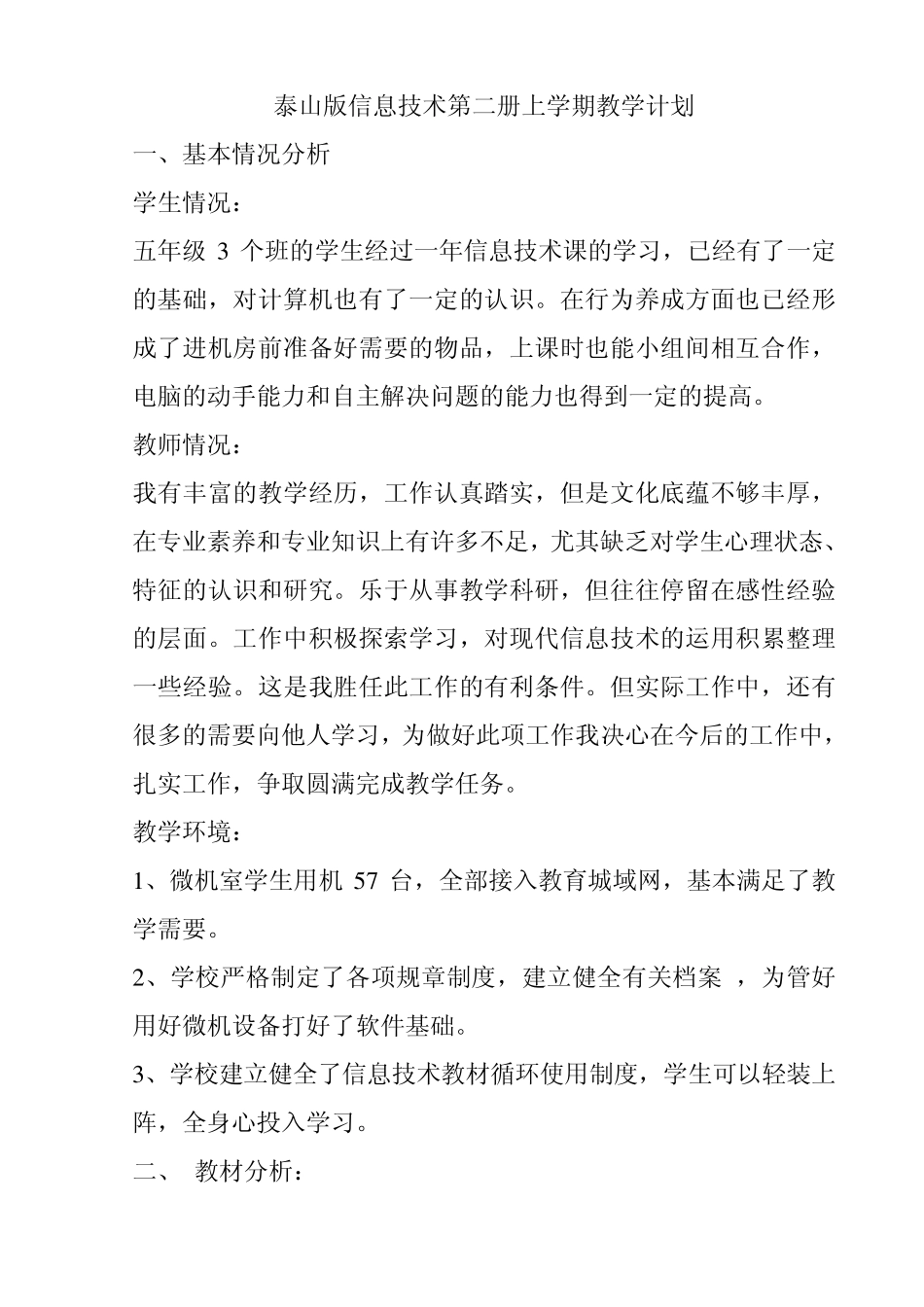 泰山版信息技术第二册上学期教学计划

一、基本情况分析

学生情况：

五年级 3 个班的学生经过一年信息技术课的学习，已经有了一定的基础，对计算机也有了一定的认识。在行为养成方面也已经形成了进机房前准备好需要的物品，上课时也能小组间相互合作，电脑的动手能力和自主解决问题的能力也得到一定的提高。

教师情况：

我有丰富的教学经历，工作认真踏实，但是文化底蕴不够丰厚，在专业素养和专业知识上有许多不足，尤其缺乏对学生心理状态、特征的认识和研究。乐于从事教学科研，但往往停留在感性经验的层面。工作中积极探索学习，对现代信息技术的运用积累整理一些经验。这是我胜任此工作的有利条件。但实际工作中，还有很多的需要向他人学习，为做好此项工作我决心在今后的工作中，扎实工作，争取圆满完成教学任务。

教学环境：

1、微机室学生用机 57 台，全部接入教育城域网，基本满足了教学需要。

2、学校严格制定了各项规章制度，建立健全有关档案 ，为管好用好微机设备打好了软件基础。

3、学校建立健全了信息技术教材循环使用制度，学生可以轻装上阵，全身心投入学习。

二、 教材分析：